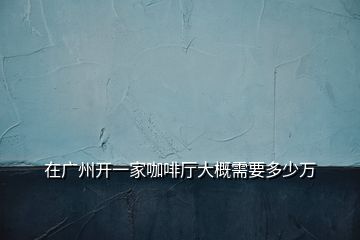 在广州开一家咖啡厅大概需要多少万